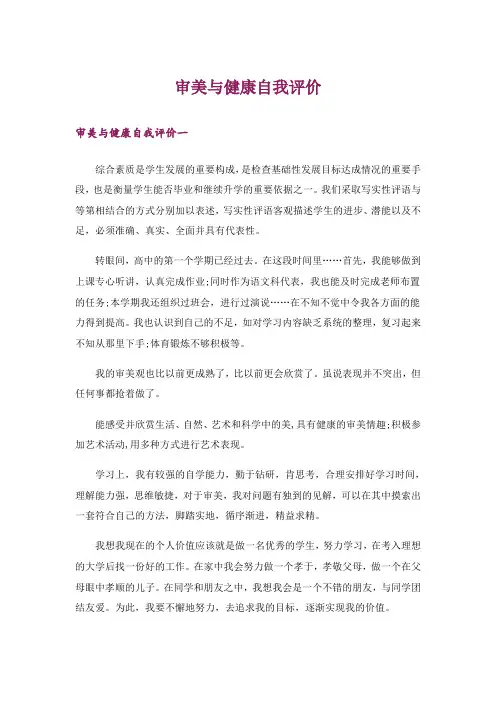 审美与健康自我评价

审美与健康自我评价一

综合素质是学生发展的重要构成，是检查基础性发展目标达成情况的重要手段，也是衡量学生能否毕业和继续升学的重要依据之一。我们采取写实性评语与等第相结合的方式分别加以表述，写实性评语客观描述学生的进步、潜能以及不足，必须准确、真实、全面并具有代表性。

转眼间，高中的第一个学期已经过去。在这段时间里……首先，我能够做到上课专心听讲，认真完成作业;同时作为语文科代表，我也能及时完成老师布置的任务;本学期我还组织过班会，进行过演说……在不知不觉中令我各方面的能力得到提高。我也认识到自己的不足，如对学习内容缺乏系统的整理，复习起来不知从那里下手;体育锻炼不够积极等。

我的审美观也比以前更成熟了，比以前更会欣赏了。虽说表现并不突出，但任何事都抢着做了。

能感受并欣赏生活、自然、艺术和科学中的美,具有健康的审美情趣;积极参加艺术活动,用多种方式进行艺术表现。

学习上，我有较强的自学能力，勤于钻研，肯思考，合理安排好学习时间，理解能力强，思维敏捷，对于审美，我对问题有独到的见解，可以在其中摸索出一套符合自己的方法，脚踏实地，循序渐进，精益求精。

我想我现在的个人价值应该就是做一名优秀的学生，努力学习，在考入理想的大学后找一份好的工作。在家中我会努力做一个孝子，孝敬父母，做一个在父母眼中孝顺的儿子。在同学和朋友之中，我想我会是一个不错的朋友，与同学团结友爱。为此，我要不懈地努力，去追求我的目标，逐渐实现我的价值。